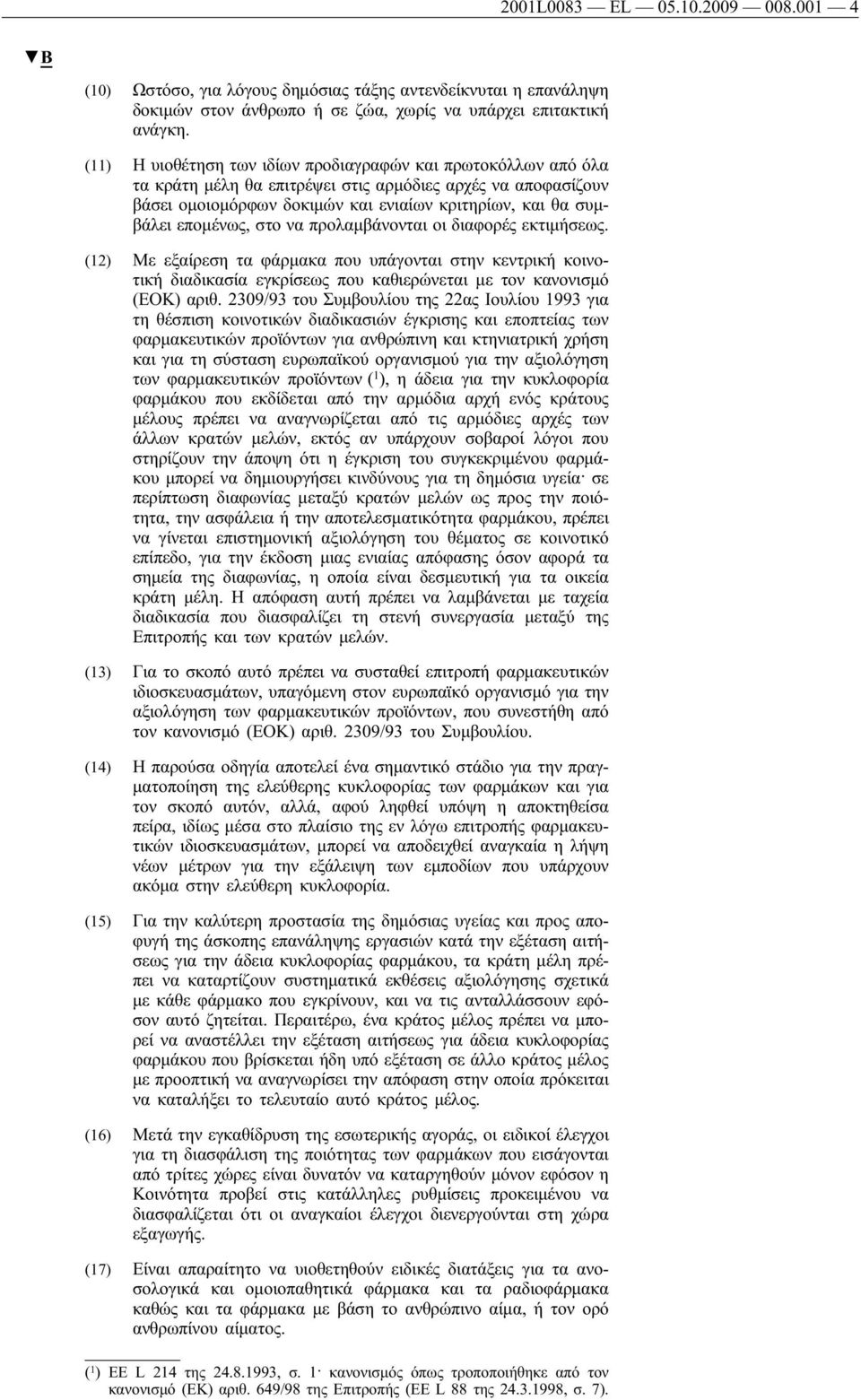 2001L0083 — EL — 05.10.2009 — 008.001 — 4

▼B

(10) Ωστόσο, για λόγους δημόσιας τάξης αντενδείκνυται η επανάληψη δοκιμών στον άνθρωπο ή σε ζώα, χωρίς να υπάρχει επιτακτική ανάγκη.

(11) Η υιοθέτηση των ιδίων προδιαγραφών και πρωτοκόλλων από όλα τα κράτη μέλη θα επιτρέψει στις αρμόδιες αρχές να αποφασίζουν βάσει ομοιομόρφων δοκιμών και ενιαίων κριτηρίων, και θα συμβάλει επομένως, στο να προλαμβάνονται οι διαφορές εκτιμήσεως.

(12) Με εξαίρεση τα φάρμακα που υπάγονται στην κεντρική κοινοτική διαδικασία εγκρίσεως που καθιερώνεται με τον κανονισμό (ΕΟΚ) αριθ. 2309/93 του Συμβουλίου της 22ας Ιουλίου 1993 για τη θέσπιση κοινοτικών διαδικασιών έγκρισης και εποπτείας των φαρμακευτικών προϊόντων για ανθρώπινη και κτηνιατρική χρήση και για τη σύσταση ευρωπαϊκού οργανισμού για την αξιολόγηση των φαρμακευτικών προϊόντων ($^1$), η άδεια για την κυκλοφορία φαρμάκου που εκδίδεται από την αρμόδια αρχή ενός κράτους μέλους πρέπει να αναγνωρίζεται από τις αρμόδιες αρχές των άλλων κρατών μελών, εκτός αν υπάρχουν σοβαροί λόγοι που στηρίζουν την άποψη ότι η έγκριση του συγκεκριμένου φαρμάκου μπορεί να δημιουργήσει κινδύνους για τη δημόσια υγεία· σε περίπτωση διαφωνίας μεταξύ κρατών μελών ως προς την ποιότητα, την ασφάλεια ή την αποτελεσματικότητα φαρμάκου, πρέπει να γίνεται επιστημονική αξιολόγηση του θέματος σε κοινοτικό επίπεδο, για την έκδοση μιας ενιαίας απόφασης όσον αφορά τα σημεία της διαφωνίας, η οποία είναι δεσμευτική για τα οικεία κράτη μέλη. Η απόφαση αυτή πρέπει να λαμβάνεται με ταχεία διαδικασία που διασφαλίζει τη στενή συνεργασία μεταξύ της Επιτροπής και των κρατών μελών.

(13) Για το σκοπό αυτό πρέπει να συσταθεί επιτροπή φαρμακευτικών ιδιοσκευασμάτων, υπαγόμενη στον ευρωπαϊκό οργανισμό για την αξιολόγηση των φαρμακευτικών προϊόντων, που συνεστήθη από τον κανονισμό (ΕΟΚ) αριθ. 2309/93 του Συμβουλίου.

(14) Η παρούσα οδηγία αποτελεί ένα σημαντικό στάδιο για την πραγματοποίηση της ελεύθερης κυκλοφορίας των φαρμάκων και για τον σκοπό αυτόν, αλλά, αφού ληφθεί υπόψη η αποκτηθείσα πείρα, ιδίως μέσα στο πλαίσιο της εν λόγω επιτροπής φαρμακευτικών ιδιοσκευασμάτων, μπορεί να αποδειχθεί αναγκαία η λήψη νέων μέτρων για την εξάλειψη των εμποδίων που υπάρχουν ακόμα στην ελεύθερη κυκλοφορία.

(15) Για την καλύτερη προστασία της δημόσιας υγείας και προς αποφυγή της άσκοπης επανάληψης εργασιών κατά την εξέταση αιτήσεως για την άδεια κυκλοφορίας φαρμάκου, τα κράτη μέλη πρέπει να καταρτίζουν συστηματικά εκθέσεις αξιολόγησης σχετικά με κάθε φάρμακο που εγκρίνουν, και να τις ανταλλάσσουν εφόσον αυτό ζητείται. Περαιτέρω, ένα κράτος μέλος πρέπει να μπορεί να αναστέλλει την εξέταση αιτήσεως για άδεια κυκλοφορίας φαρμάκου που βρίσκεται ήδη υπό εξέταση σε άλλο κράτος μέλος με προοπτική να αναγνωρίσει την απόφαση στην οποία πρόκειται να καταλήξει το τελευταίο αυτό κράτος μέλος.

(16) Μετά την εγκαθίδρυση της εσωτερικής αγοράς, οι ειδικοί έλεγχοι για τη διασφάλιση της ποιότητας των φαρμάκων που εισάγονται από τρίτες χώρες είναι δυνατόν να καταργηθούν μόνον εφόσον η Κοινότητα προβεί στις κατάλληλες ρυθμίσεις προκειμένου να διασφαλίζεται ότι οι αναγκαίοι έλεγχοι διενεργούνται στη χώρα εξαγωγής.

(17) Είναι απαραίτητο να υιοθετηθούν ειδικές διατάξεις για τα ανοσολογικά και ομοιοπαθητικά φάρμακα και τα ραδιοφάρμακα καθώς και τα φάρμακα με βάση το ανθρώπινο αίμα, ή τον ορό ανθρωπίνου αίματος.

($^1$) ΕΕ L 214 της 24.8.1993, σ. 1· κανονισμός όπως τροποποιήθηκε από τον κανονισμό (ΕΚ) αριθ. 649/98 της Επιτροπής (ΕΕ L 88 της 24.3.1998, σ. 7).